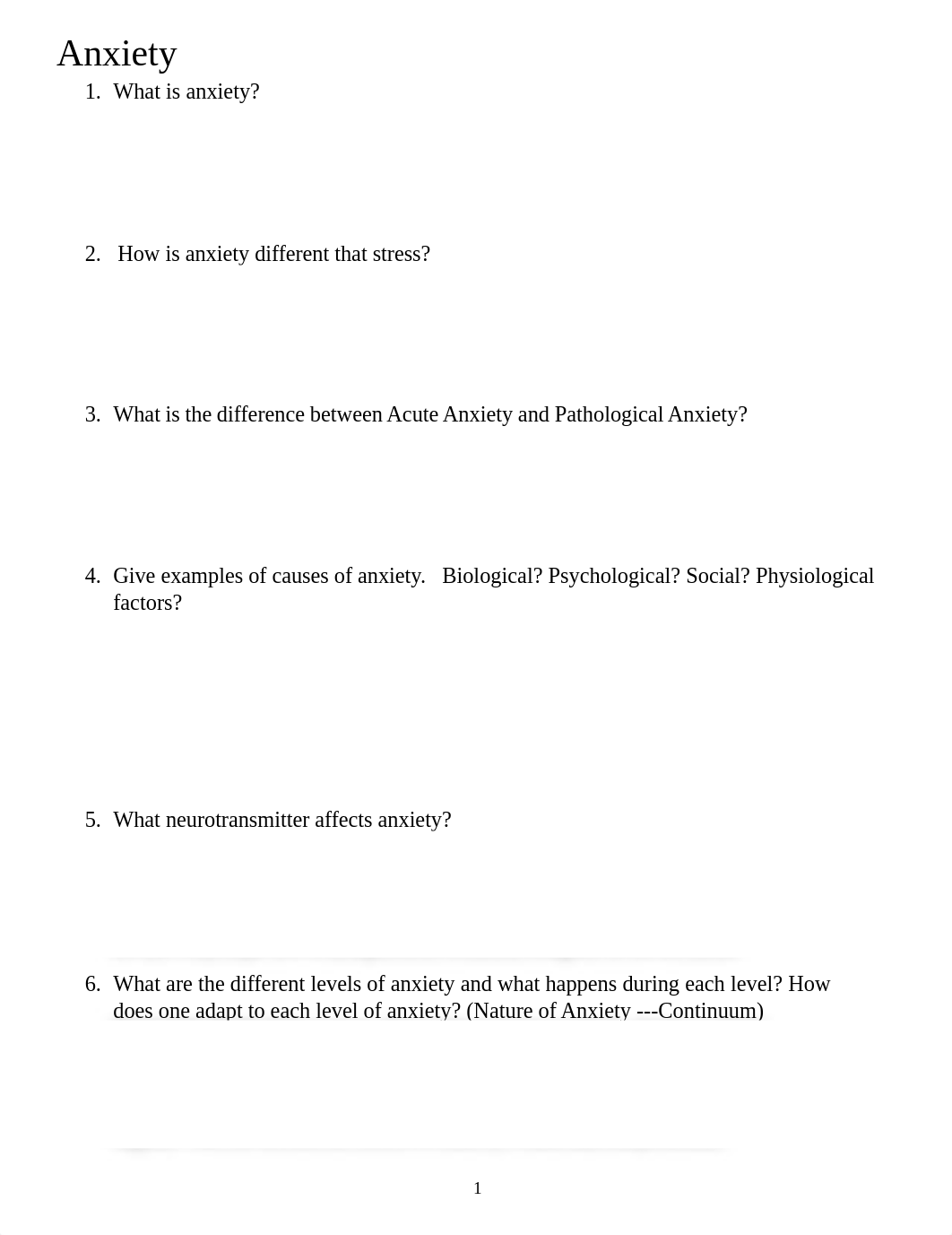 Anxiety

1. What is anxiety?

2. How is anxiety different that stress?

3. What is the difference between Acute Anxiety and Pathological Anxiety?

4. Give examples of causes of anxiety. Biological? Psychological? Social? Physiological factors?

5. What neurotransmitter affects anxiety?

6. What are the different levels of anxiety and what happens during each level? How does one adapt to each level of anxiety? (Nature of Anxiety ---Continuum)

1